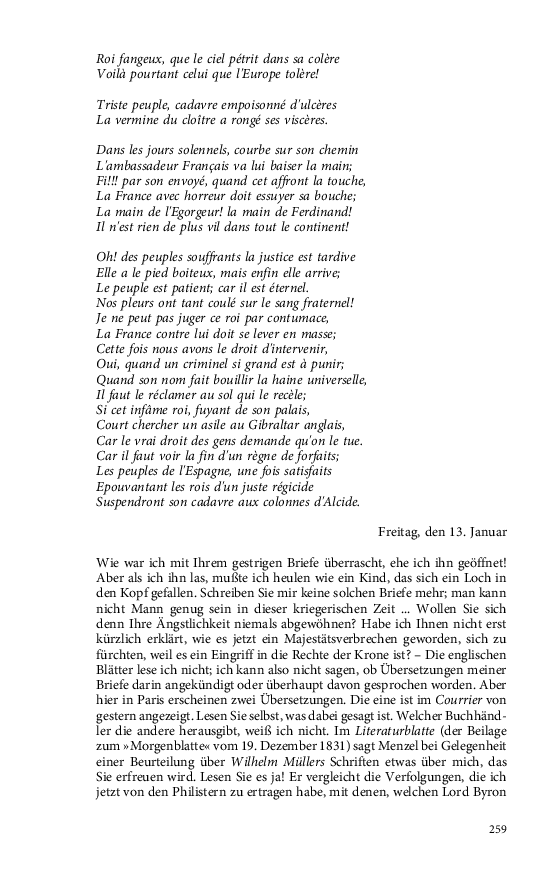 Roi fangeux, que le ciel pétrit dans sa colère
Voilà pourtant celui que l'Europe tolère!

Triste peuple, cadavre empoisonné d'ulcères
La vermine du cloître a rongé ses viscères.

Dans les jours solennels, courbe sur son chemin
L'ambassadeur Français va lui baiser la main;
Fi!!! par son envoyé, quand cet affront la touche,
La France avec horreur doit essuyer sa bouche;
La main de l'Egorgeur! la main de Ferdinand!
Il n'est rien de plus vil dans tout le continent!

Oh! des peuples souffrants la justice est tardive
Elle a le pied boiteux, mais enfin elle arrive;
Le peuple est patient; car il est éternel.
Nos pleurs ont tant coulé sur le sang fraternel!
Je ne peut pas juger ce roi par contumace,
La France contre lui doit se lever en masse;
Cette fois nous avons le droit d'intervenir,
Oui, quand un criminel si grand est à punir;
Quand son nom fait bouillir la haine universelle,
Il faut le réclamer au sol qui le recèle;
Si cet infâme roi, fuyant de son palais,
Court chercher un asile au Gibraltar anglais,
Car le vrai droit des gens demande qu'on le tue.
Car il faut voir la fin d'un règne de forfaits;
Les peuples de l'Espagne, une fois satisfaits
Epouvantant les rois d'un juste régicide
Suspendront son cadavre aux colonnes d'Alcide.

Freitag, den 13. Januar

Wie war ich mit Ihrem gestrigen Briefe überrascht, ehe ich ihn geöffnet! Aber als ich ihn las, mußte ich heulen wie ein Kind, das sich ein Loch in den Kopf gefallen. Schreiben Sie mir keine solchen Briefe mehr; man kann nicht Mann genug sein in dieser kriegerischen Zeit ... Wollen Sie sich denn Ihre Ängstlichkeit niemals abgewöhnen? Habe ich Ihnen nicht erst kürzlich erklärt, wie es jetzt ein Majestätsverbrechen geworden, sich zu fürchten, weil es ein Eingriff in die Rechte der Krone ist? – Die englischen Blätter lese ich nicht; ich kann also nicht sagen, ob Übersetzungen meiner Briefe darin angekündigt oder überhaupt davon gesprochen worden. Aber hier in Paris erscheinen zwei Übersetzungen. Die eine ist im Courrier von gestern angezeigt. Lesen Sie selbst, was dabei gesagt ist. Welcher Buchhändler die andere herausgibt, weiß ich nicht. Im Literaturblatte (der Beilage zum »Morgenblatte« vom 19. Dezember 1831) sagt Menzel bei Gelegenheit einer Beurteilung über Wilhelm Müllers Schriften etwas über mich, das Sie erfreuen wird. Lesen Sie es ja! Er vergleicht die Verfolgungen, die ich jetzt von den Philistern zu ertragen habe, mit denen, welchen Lord Byron

259